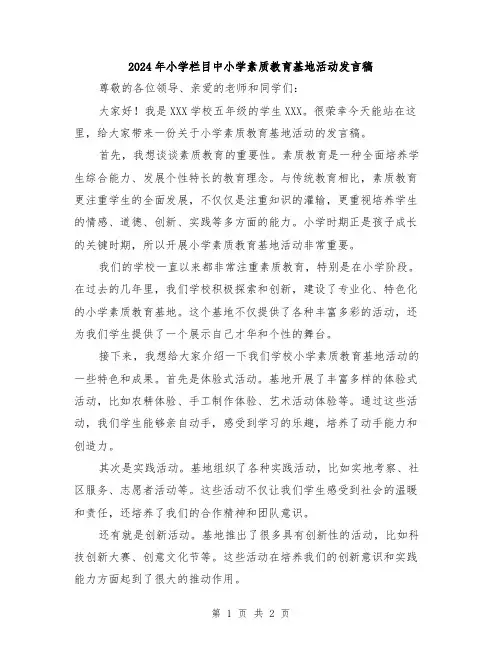 2024年小学栏目中小学素质教育基地活动发言稿

尊敬的各位领导、亲爱的老师和同学们：

大家好！我是XXX学校五年级的学生XXX。很荣幸今天能站在这里，给大家带来一份关于小学素质教育基地活动的发言稿。

首先，我想谈谈素质教育的重要性。素质教育是一种全面培养学生综合能力、发展个性特长的教育理念。与传统教育相比，素质教育更注重学生的全面发展，不仅仅是注重知识的灌输，更重视培养学生的情感、道德、创新、实践等多方面的能力。小学时期正是孩子成长的关键时期，所以开展小学素质教育基地活动非常重要。

我们的学校一直以来都非常注重素质教育，特别是在小学阶段。在过去的几年里，我们学校积极探索和创新，建设了专业化、特色化的小学素质教育基地。这个基地不仅提供了各种丰富多彩的活动，还为我们学生提供了一个展示自己才华和个性的舞台。

接下来，我想给大家介绍一下我们学校小学素质教育基地活动的一些特色和成果。首先是体验式活动。基地开展了丰富多样的体验式活动，比如农耕体验、手工制作体验、艺术活动体验等。通过这些活动，我们学生能够亲自动手，感受到学习的乐趣，培养了动手能力和创造力。

其次是实践活动。基地组织了各种实践活动，比如实地考察、社区服务、志愿者活动等。这些活动不仅让我们学生感受到社会的温暖和责任，还培养了我们的合作精神和团队意识。

还有就是创新活动。基地推出了很多具有创新性的活动，比如科技创新大赛、创意文化节等。这些活动在培养我们的创新意识和实践能力方面起到了很大的推动作用。

第 1 页 共 2 页